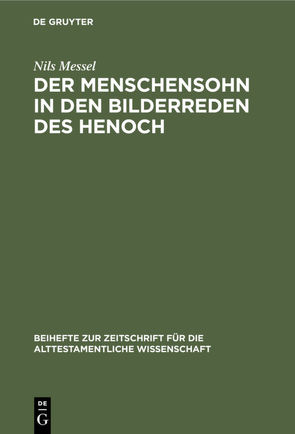 DE GRUYTER

Nils Messel

DER MENSCHENSOHN IN DEN BILDERREDEN DES HENOCH

BEIHEFTE ZUR ZEITSCHRIFT FÜR DIE ALTTESTAMENTLICHE WISSENSCHAFT

DE G